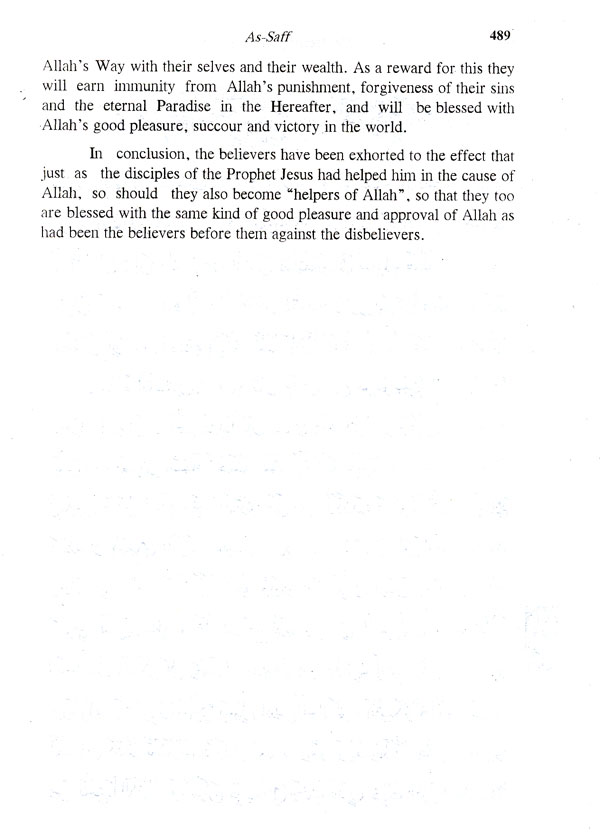 As-Saff 489

Allah's Way with their selves and their wealth. As a reward for this they will earn immunity from Allah's punishment, forgiveness of their sins and the eternal Paradise in the Hereafter, and will be blessed with Allah's good pleasure, succour and victory in the world.

In conclusion, the believers have been exhorted to the effect that just as the disciples of the Prophet Jesus had helped him in the cause of Allah, so should they also become "helpers of Allah", so that they too are blessed with the same kind of good pleasure and approval of Allah as had been the believers before them against the disbelievers.